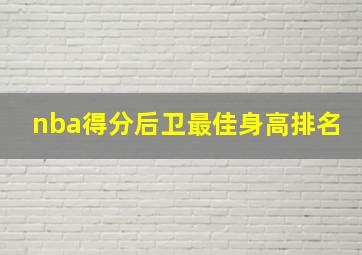 nba得分后卫最佳身高排名